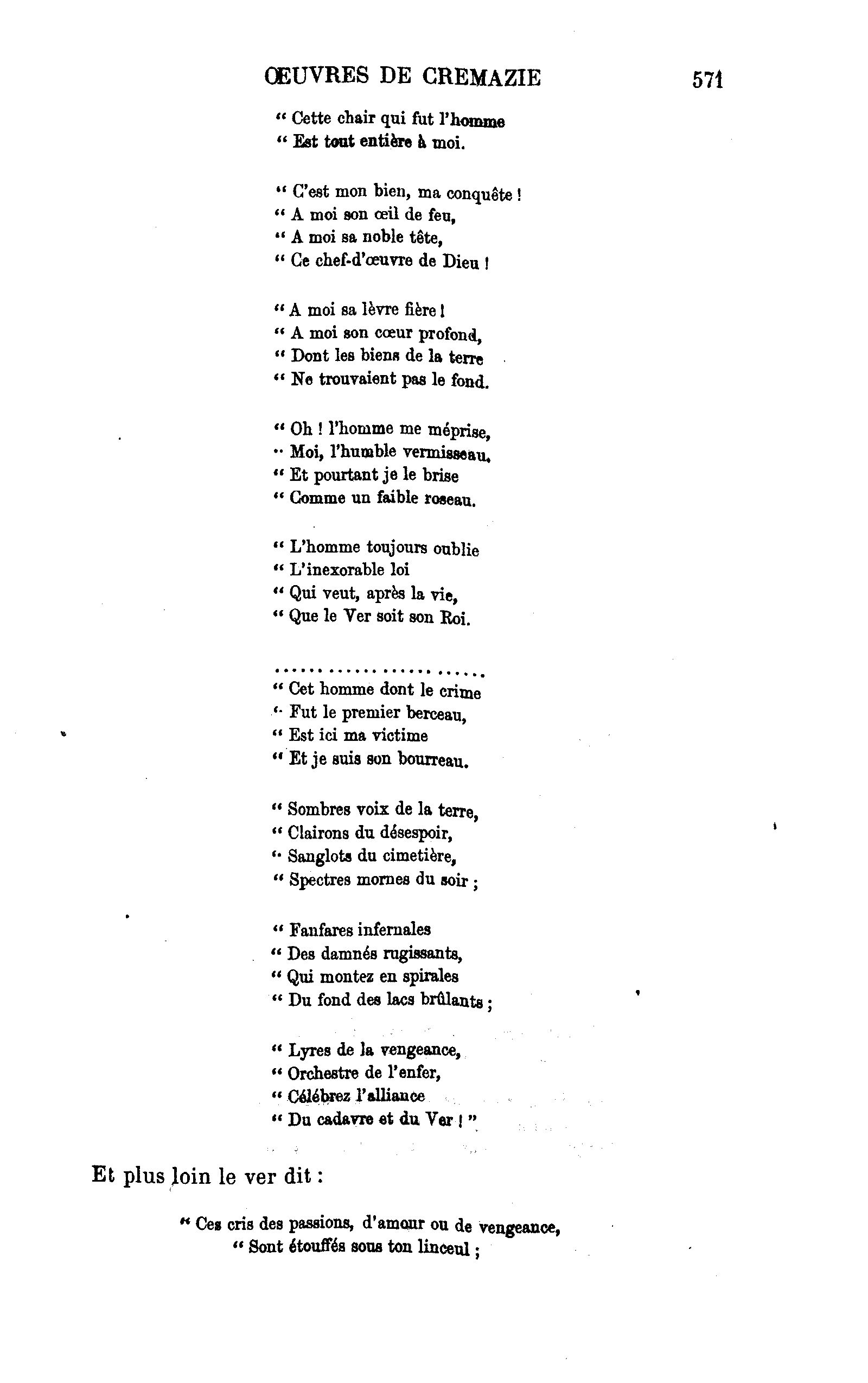 ŒUVRES DE CREMAZIE 571

" Cette chair qui fut l'homme
" Est tout entière à moi.

" C'est mon bien, ma conquête !
" A moi son œil de feu,
" A moi sa noble tête,
" Ce chef-d'œuvre de Dieu !

" A moi sa lèvre fière !
" A moi son cœur profond,
" Dont les biens de la terre
" Ne trouvaient pas le fond.

" Oh ! l'homme me méprise,
" Moi, l'humble vermisseau,
" Et pourtant je le brise
" Comme un faible roseau.

" L'homme toujours oublie
" L'inexorable loi
" Qui veut, après la vie,
" Que le Ver soit son Roi.

........................
" Cet homme dont le crime
" Fut le premier berceau,
" Est ici ma victime
" Et je suis son bourreau.

" Sombres voix de la terre,
" Clairons du désespoir,
" Sanglots du cimetière,
" Spectres mornes du soir ;

" Fanfares infernales
" Des damnés rugissants,
" Qui montez en spirales
" Du fond des lacs brûlants ;

" Lyres de la vengeance,
" Orchestre de l'enfer,
" Célébrez l'alliance
" Du cadavre et du Ver ! "

Et plus loin le ver dit :

" Ces cris des passions, d'amour ou de vengeance,
" Sont étouffés sous ton linceul ;